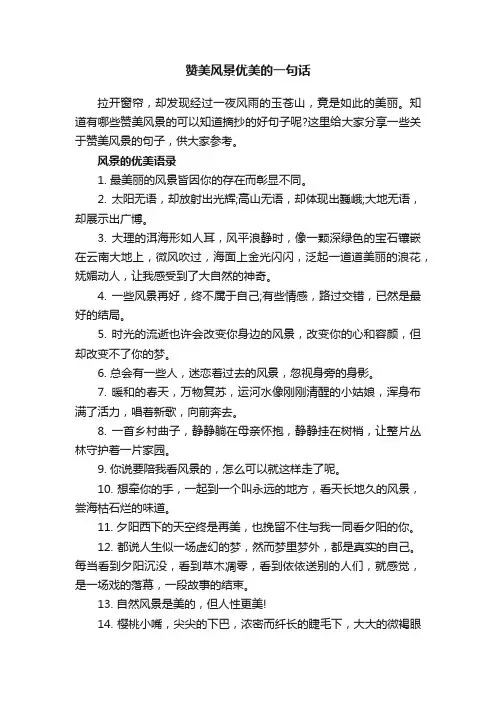 赞美风景优美的一句话

拉开窗帘，却发现经过一夜风雨的玉苍山，竟是如此的美丽。知道有哪些赞美风景的可以知道摘抄的好句子呢?这里给大家分享一些关于赞美风景的句子，供大家参考。

风景的优美语录

1. 最美丽的风景皆因你的存在而彰显不同。

2. 太阳无语，却放射出光辉;高山无语，却体现出巍峨;大地无语，却展示出广博。

3. 大理的洱海形如人耳，风平浪静时，像一颗深绿色的宝石镶嵌在云南大地上，微风吹过，海面上金光闪闪，泛起一道道美丽的浪花，妩媚动人，让我感受到了大自然的神奇。

4. 一些风景再好，终不属于自己;有些情感，路过交错，已然是最好的结局。

5. 时光的流逝也许会改变你身边的风景，改变你的心和容颜，但却改变不了你的梦。

6. 总会有一些人，迷恋着过去的风景，忽视身旁的身影。

7. 暖和的春天，万物复苏，运河水像刚刚清醒的小姑娘，浑身布满了活力，唱着新歌，向前奔去。

8. 一首乡村曲子，静静躺在母亲怀抱，静静挂在树梢，让整片丛林守护着一片家园。

9. 你说要陪我看风景的，怎么可以就这样走了呢。

10. 想牵你的手，一起到一个叫永远的地方，看天长地久的风景，尝海枯石烂的味道。

11. 夕阳西下的天空终是再美，也挽留不住与我一同看夕阳的你。

12. 都说人生似一场虚幻的梦，然而梦里梦外，都是真实的自己。每当看到夕阳沉没，看到草木凋零，看到依依送别的人们，就感觉，是一场戏的落幕，一段故事的结束。

13. 自然风景是美的，但人性更美!

14. 樱桃小嘴，尖尖的下巴，浓密而纤长的睫毛下，大大的微褐眼